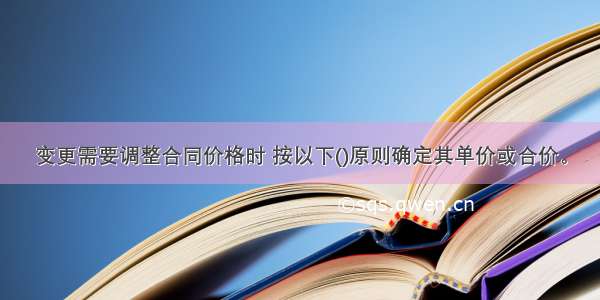 变更需要调整合同价格时 按以下()原则确定其单价或合价。

©sqs.qwen.cn